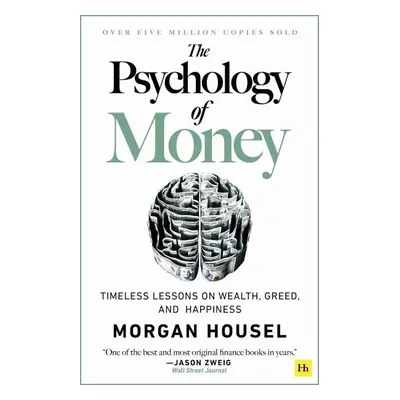 OVER FIVE MILLION COPIES SOLD

The Psychology of Money

TIMELESS LESSONS ON WEALTH, GREED, AND HAPPINESS

MORGAN HOUSEL

"One of the best and most original finance books in years."
—JASON ZWEIG
Wall Street Journal

Hh